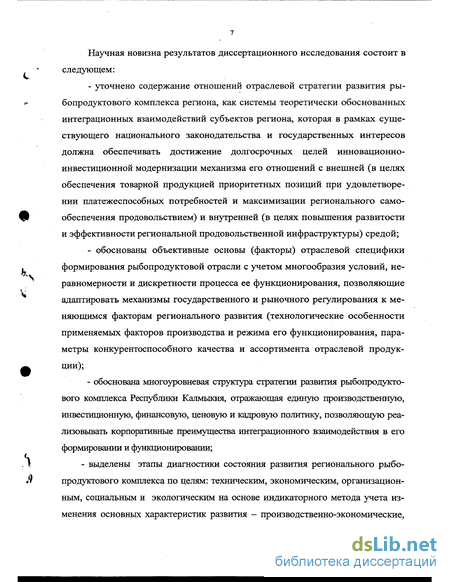 7

Научная новизна результатов диссертационного исследования состоит в следующем:

- уточнено содержание отношений отраслевой стратегии развития рыбопродуктового комплекса региона, как системы теоретически обоснованных интеграционных взаимодействий субъектов региона, которая в рамках существующего национального законодательства и государственных интересов должна обеспечивать достижение долгосрочных целей инновационно-инвестиционной модернизации механизма его отношений с внешней (в целях обеспечения товарной продукцией приоритетных позиций при удовлетворении платежеспособных потребностей и максимизации регионального самообеспечения продовольствием) и внутренней (в целях повышения развитости и эффективности региональной продовольственной инфраструктуры) средой;

- обоснованы объективные основы (факторы) отраслевой специфики формирования рыбопродуктовой отрасли с учетом многообразия условий, неравномерности и дискретности процесса ее функционирования, позволяющие адаптировать механизмы государственного и рыночного регулирования к меняющимся факторам регионального развития (технологические особенности применяемых факторов производства и режима его функционирования, параметры конкурентоспособного качества и ассортимента отраслевой продукции);

- обоснована многоуровневая структура стратегии развития рыбопродуктового комплекса Республики Калмыкия, отражающая единую производственную, инвестиционную, финансовую, ценовую и кадровую политику, позволяющую реализовывать корпоративные преимущества интеграционного взаимодействия в его формировании и функционировании;

- выделены этапы диагностики состояния развития регионального рыбопродуктового комплекса по целям: техническим, экономическим, организационным, социальным и экологическим на основе индикаторного метода учета изменения основных характеристик развития – производственно-экономические,

dsLib.net
библиотека диссертаций